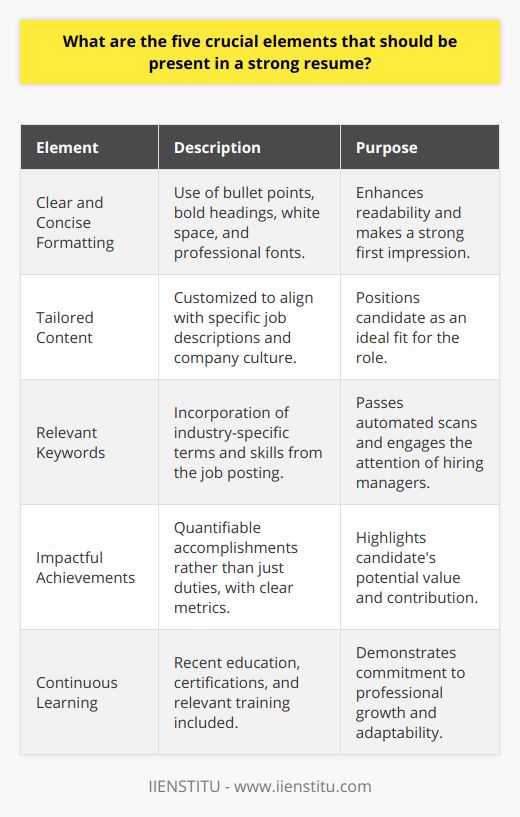 What are the five crucial elements that should be present in a strong resume?

| Element | Description | Purpose |
|---|---|---|
| Clear and Concise Formatting | Use of bullet points, bold headings, white space, and professional fonts. | Enhances readability and makes a strong first impression. |
| Tailored Content | Customized to align with specific job descriptions and company culture. | Positions candidate as an ideal fit for the role. |
| Relevant Keywords | Incorporation of industry-specific terms and skills from the job posting. | Passes automated scans and engages the attention of hiring managers. |
| Impactful Achievements | Quantifiable accomplishments rather than just duties, with clear metrics. | Highlights candidate's potential value and contribution. |
| Continuous Learning | Recent education, certifications, and relevant training included. | Demonstrates commitment to professional growth and adaptability. |

IIENSTITU - www.iienstitu.com